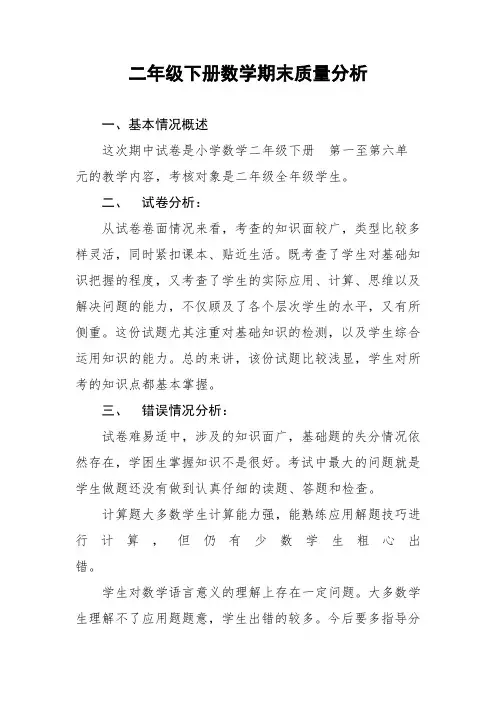 二年级下册数学期末质量分析

一、基本情况概述

这次期中试卷是小学数学二年级下册 第一至第六单元的教学内容，考核对象是二年级全年级学生。

二、 试卷分析：

从试卷卷面情况来看，考查的知识面较广，类型比较多样灵活，同时紧扣课本、贴近生活。既考查了学生对基础知识把握的程度，又考查了学生的实际应用、计算、思维以及解决问题的能力，不仅顾及了各个层次学生的水平，又有所侧重。这份试题尤其注重对基础知识的检测，以及学生综合运用知识的能力。总的来讲，该份试题比较浅显，学生对所考的知识点都基本掌握。

三、 错误情况分析：

试卷难易适中，涉及的知识面广，基础题的失分情况依然存在，学困生掌握知识不是很好。考试中最大的问题就是学生做题还没有做到认真仔细的读题、答题和检查。

计算题大多数学生计算能力强，能熟练应用解题技巧进行计算，但仍有少数学生粗心出错。

学生对数学语言意义的理解上存在一定问题。大多数学生理解不了应用题题意，学生出错的较多。今后要多指导分